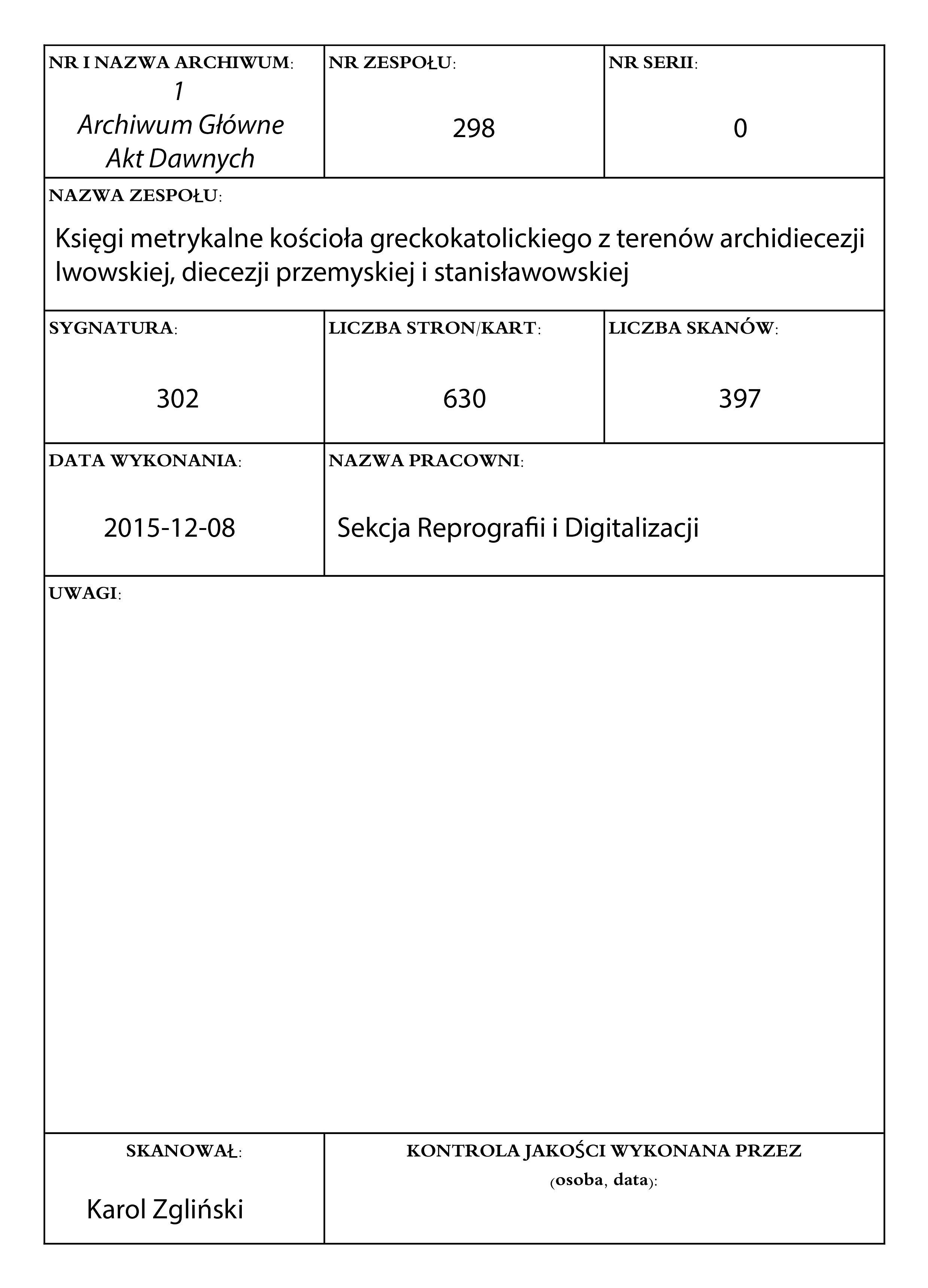 NR I NAZWA ARCHIWUM:
1
Archiwum Główne
Akt Dawnych

NR ZESPOŁU:
298

NR SERII:
0

NAZWA ZESPOŁU:
Księgi metrykalne kościoła greckokatolickiego z terenów archidiecezji lwowskiej, diecezji przemyskiej i stanisławowskiej

SYGNATURA:
302

LICZBA STRON/KART:
630

LICZBA SKANÓW:
397

DATA WYKONANIA:
2015-12-08

NAZWA PRACOWNI:
Sekcja Reprografii i Digitalizacji

UWAGI:

SKANOWAŁ:
Karol Zgliński

KONTROLA JAKOŚCI WYKONANA PRZEZ (osoba, data):